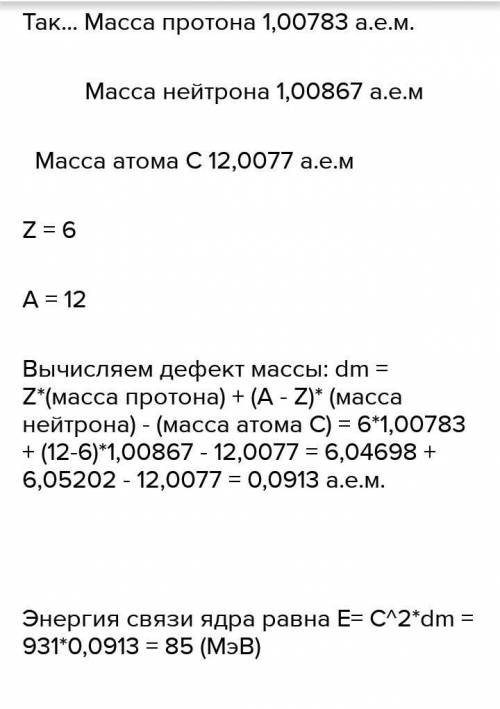 Так... Масса протона 1,00783 а.е.м.

Масса нейтрона 1,00867 а.е.м

Масса атома С 12,0077 а.е.м

Z = 6

A = 12

Вычисляем дефект массы: dm = Z*(масса протона) + (A - Z)* (масса нейтрона) - (масса атома С) = 6*1,00783 + (12-6)*1,00867 - 12,0077 = 6,04698 + 6,05202 - 12,0077 = 0,0913 а.е.м.

Энергия связи ядра равна E= C^2*dm = 931*0,0913 = 85 (МэВ)